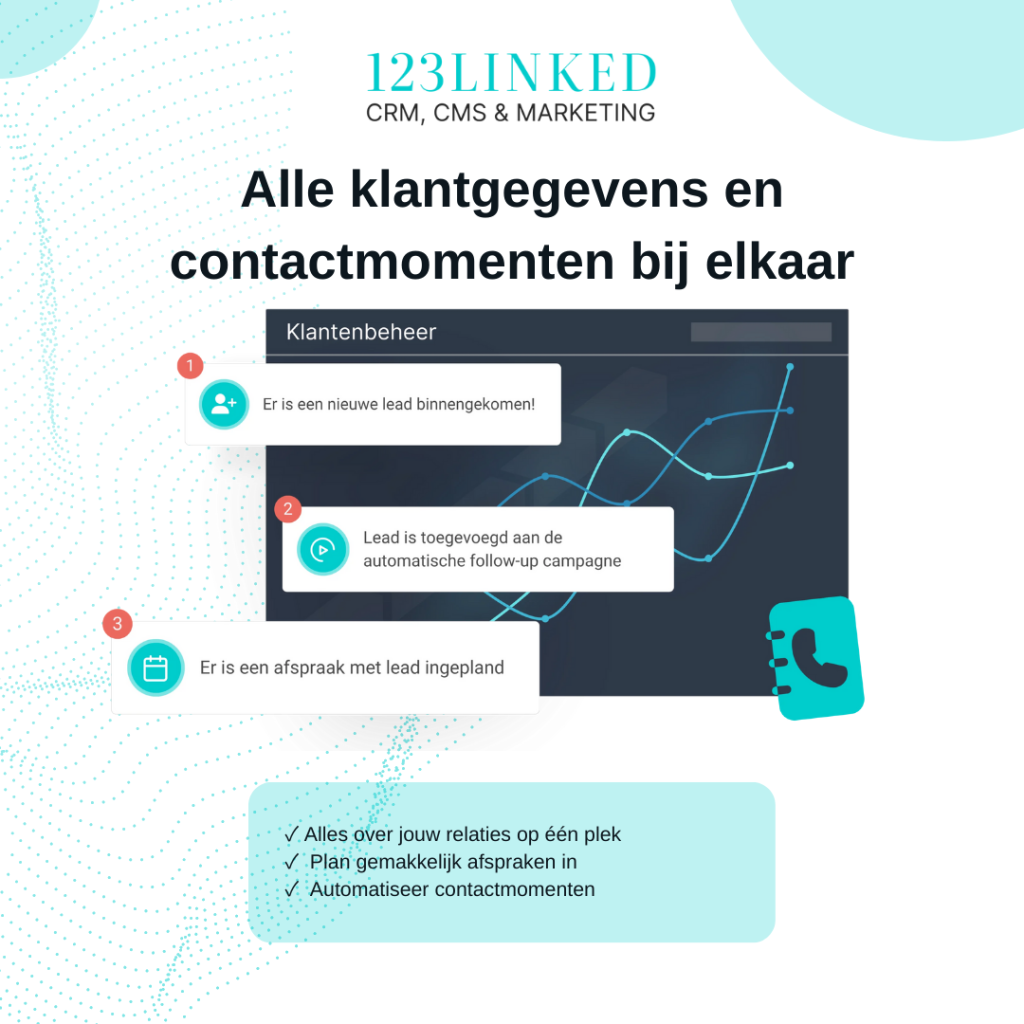 123LINKED
CRM, CMS & MARKETING

Alle klantgegevens en contactmomenten bij elkaar

Klantenbeheer

1

Er is een nieuwe lead binnengekomen!

2

Lead is toegevoegd aan de automatische follow-up campagne

3

Er is een afspraak met lead ingepland

✓ Alles over jouw relaties op één plek
✓ Plan gemakkelijk afspraken in
✓ Automatiseer contactmomenten